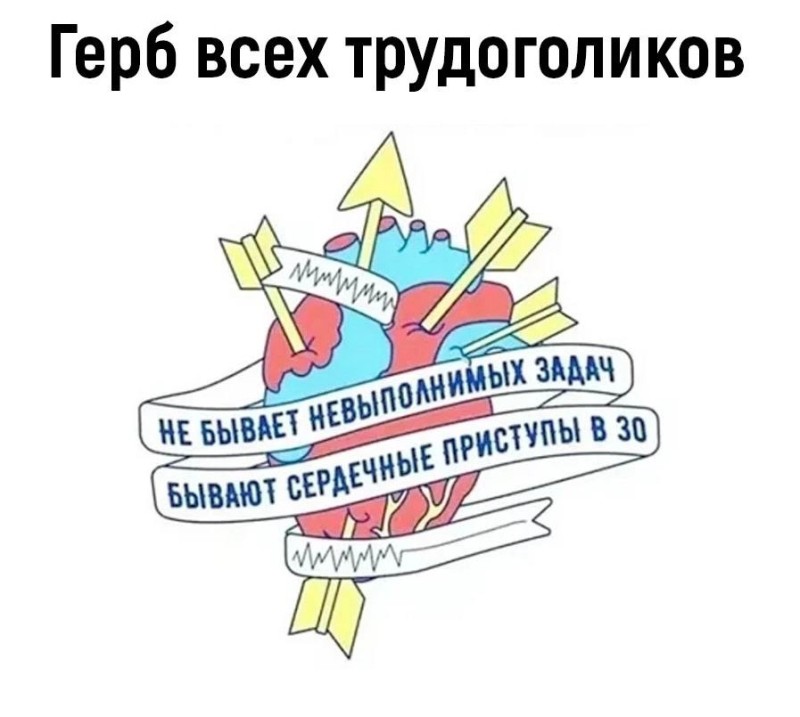 Герб всех трудоголиков

НЕ БЫВАЕТ НЕВЫПОЛНИМЫХ ЗАДАЧ
БЫВАЮТ СЕРДЕЧНЫЕ ПРИСТУПЫ В 30